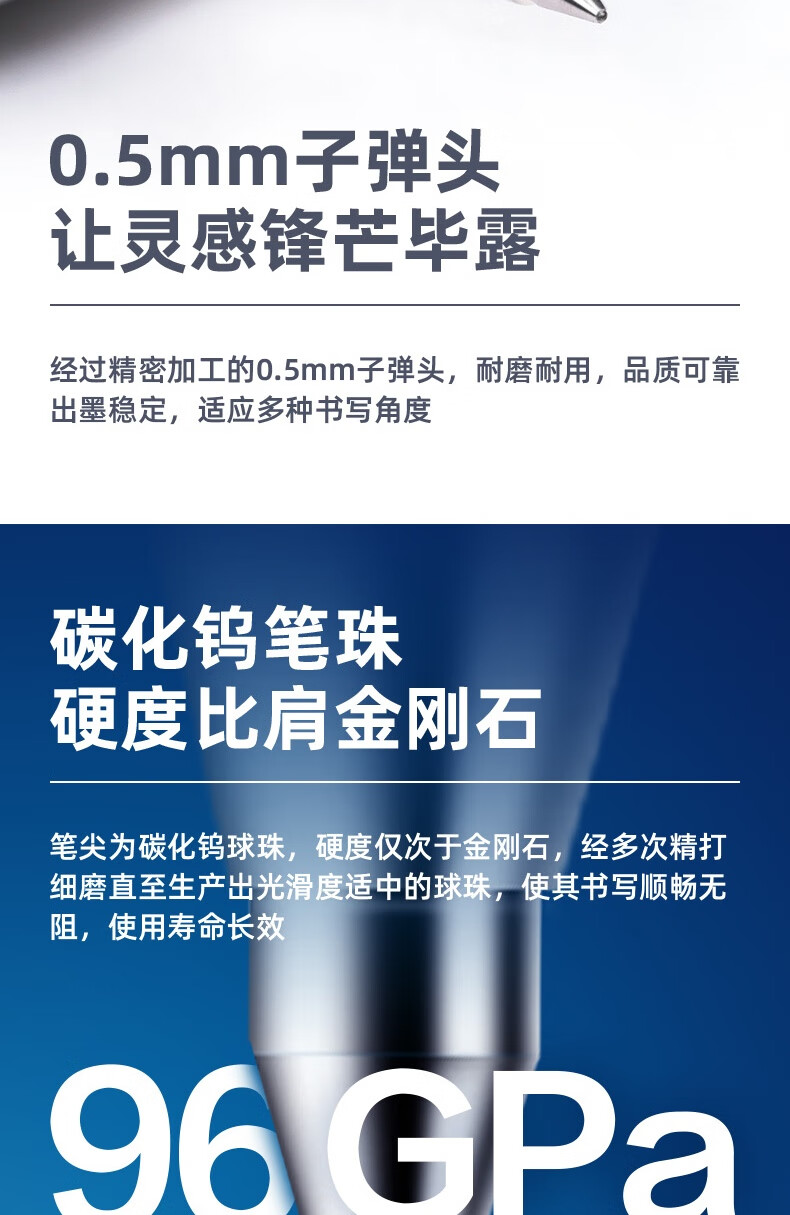 0.5mm子弹头
让灵感锋芒毕露

经过精密加工的0.5mm子弹头，耐磨耐用，品质可靠出墨稳定，适应多种书写角度

碳化钨笔珠
硬度比肩金刚石

笔尖为碳化钨球珠，硬度仅次于金刚石，经多次精打细磨直至生产出光滑度适中的球珠，使其书写顺畅无阻，使用寿命长效

96GPa